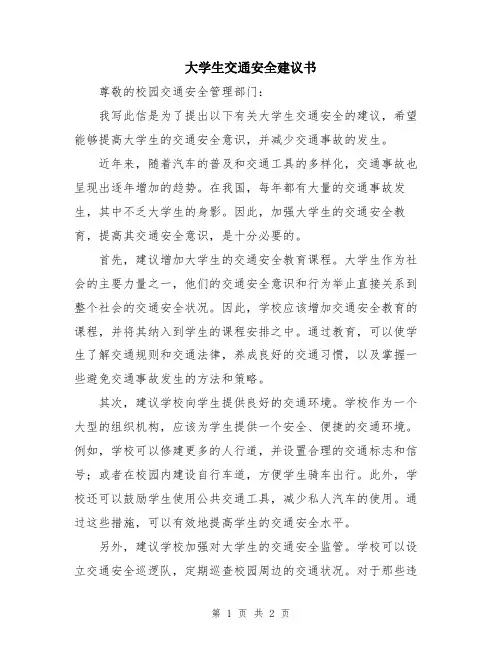 大学生交通安全建议书

尊敬的校园交通安全管理部门：

我写此信是为了提出以下有关大学生交通安全的建议，希望能够提高大学生的交通安全意识，并减少交通事故的发生。

近年来，随着汽车的普及和交通工具的多样化，交通事故也呈现出逐年增加的趋势。在我国，每年都有大量的交通事故发生，其中不乏大学生的身影。因此，加强大学生的交通安全教育，提高其交通安全意识，是十分必要的。

首先，建议增加大学生的交通安全教育课程。大学生作为社会的主要力量之一，他们的交通安全意识和行为举止直接关系到整个社会的交通安全状况。因此，学校应该增加交通安全教育的课程，并将其纳入到学生的课程安排之中。通过教育，可以使学生了解交通规则和交通法律，养成良好的交通习惯，以及掌握一些避免交通事故发生的方法和策略。

其次，建议学校向学生提供良好的交通环境。学校作为一个大型的组织机构，应该为学生提供一个安全、便捷的交通环境。例如，学校可以修建更多的人行道，并设置合理的交通标志和信号；或者在校园内建设自行车道，方便学生骑车出行。此外，学校还可以鼓励学生使用公共交通工具，减少私人汽车的使用。通过这些措施，可以有效地提高学生的交通安全水平。

另外，建议学校加强对大学生的交通安全监管。学校可以设立交通安全巡逻队，定期巡查校园周边的交通状况。对于那些违

第 1 页 共 2 页